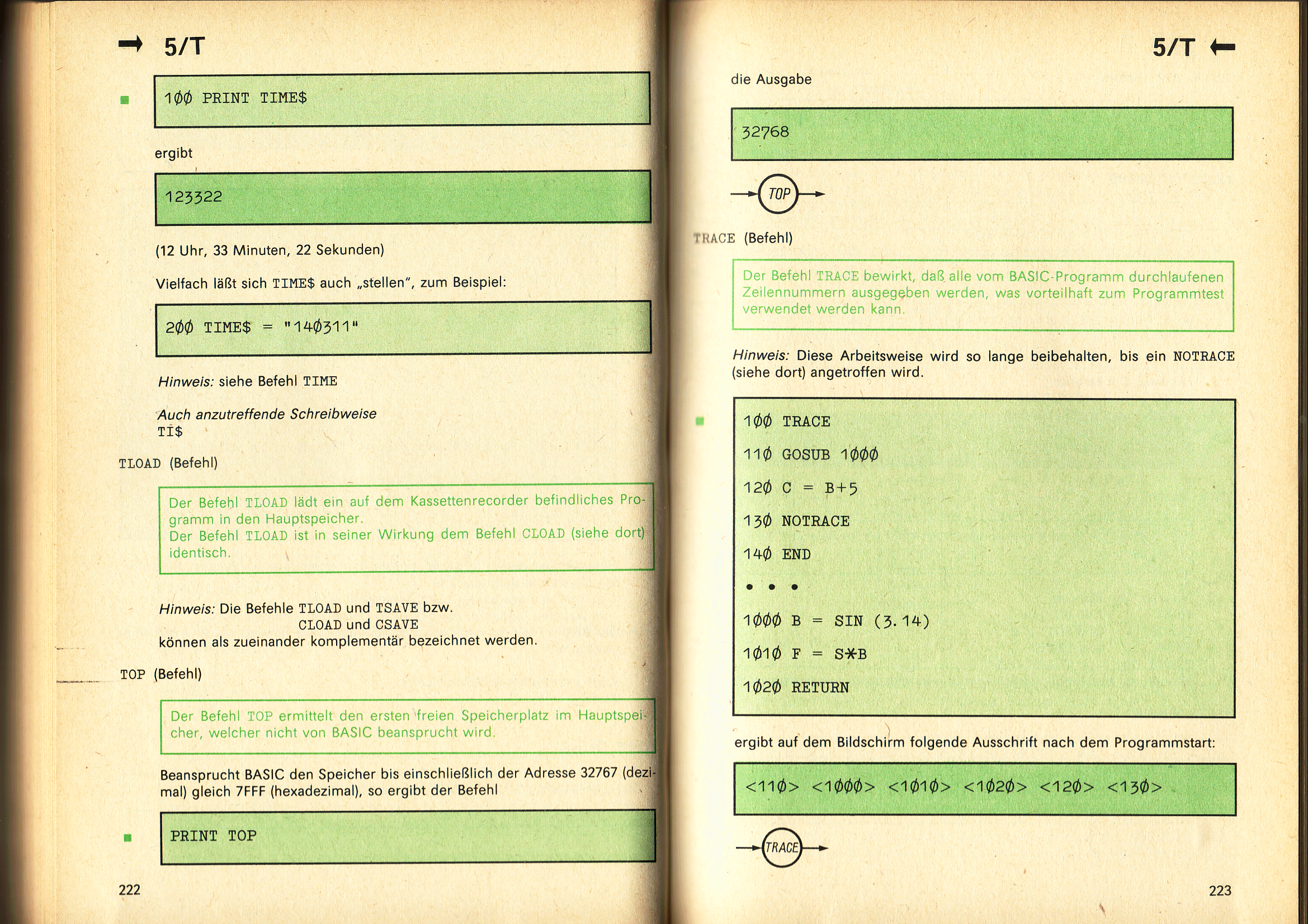 5/T

1ØØ PRINT TIME$

ergibt

123322

(12 Uhr, 33 Minuten, 22 Sekunden)

Vielfach läßt sich TIME$ auch „stellen", zum Beispiel:

2ØØ TIME$ = "14Ø311"

Hinweis: siehe Befehl TIME

Auch anzutreffende Schreibweise
TI$

TLOAD (Befehl)

Der Befehl TLOAD lädt ein auf dem Kassettenrecorder befindliches Programm in den Hauptspeicher.
Der Befehl TLOAD ist in seiner Wirkung dem Befehl CLOAD (siehe dort) identisch.

Hinweis: Die Befehle TLOAD und TSAVE bzw.
CLOAD und CSAVE
können als zueinander komplementär bezeichnet werden.

TOP (Befehl)

Der Befehl TOP ermittelt den ersten freien Speicherplatz im Hauptspeicher, welcher nicht von BASIC beansprucht wird.

Beansprucht BASIC den Speicher bis einschließlich der Adresse 32767 (dezimal) gleich 7FFF (hexadezimal), so ergibt der Befehl

PRINT TOP

222

5/T

die Ausgabe

32768

TOP

TRACE (Befehl)

Der Befehl TRACE bewirkt, daß alle vom BASIC-Programm durchlaufenen Zeilennummern ausgegeben werden, was vorteilhaft zum Programmtest verwendet werden kann.

Hinweis: Diese Arbeitsweise wird so lange beibehalten, bis ein NOTRACE (siehe dort) angetroffen wird.

1ØØ TRACE
11Ø GOSUB 1ØØØ
12Ø C = B+5
13Ø NOTRACE
14Ø END
• • •
1ØØØ B = SIN (3.14)
1Ø1Ø F = S*B
1Ø2Ø RETURN

ergibt auf dem Bildschirm folgende Ausschrift nach dem Programmstart:

<11Ø> <1ØØØ> <1Ø1Ø> <1Ø2Ø> <12Ø> <13Ø>

TRACE

223